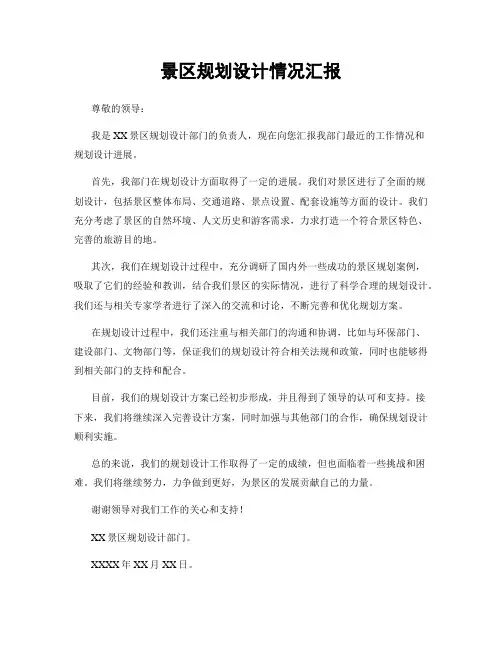 景区规划设计情况汇报

尊敬的领导：

我是XX景区规划设计部门的负责人，现在向您汇报我部门最近的工作情况和规划设计进展。

首先，我部门在规划设计方面取得了一定的进展。我们对景区进行了全面的规划设计，包括景区整体布局、交通道路、景点设置、配套设施等方面的设计。我们充分考虑了景区的自然环境、人文历史和游客需求，力求打造一个符合景区特色、完善的旅游目的地。

其次，我们在规划设计过程中，充分调研了国内外一些成功的景区规划案例，吸取了它们的经验和教训，结合我们景区的实际情况，进行了科学合理的规划设计。我们还与相关专家学者进行了深入的交流和讨论，不断完善和优化规划方案。

在规划设计过程中，我们还注重与相关部门的沟通和协调，比如与环保部门、建设部门、文物部门等，保证我们的规划设计符合相关法规和政策，同时也能够得到相关部门的支持和配合。

目前，我们的规划设计方案已经初步形成，并且得到了领导的认可和支持。接下来，我们将继续深入完善设计方案，同时加强与其他部门的合作，确保规划设计顺利实施。

总的来说，我们的规划设计工作取得了一定的成绩，但也面临着一些挑战和困难。我们将继续努力，力争做到更好，为景区的发展贡献自己的力量。

谢谢领导对我们工作的关心和支持！

XX景区规划设计部门。

XXXX年XX月XX日。